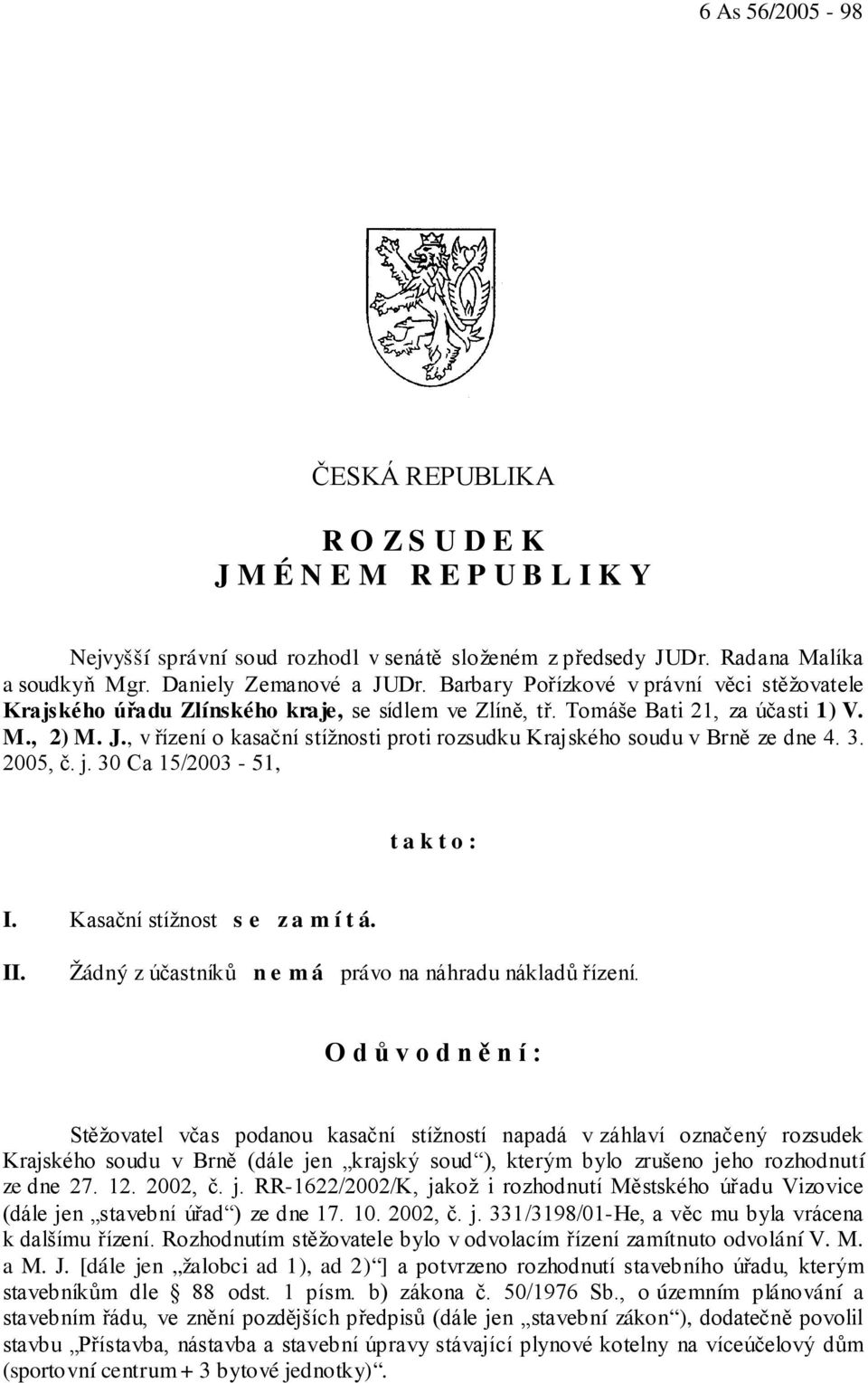 6 As 56/2005 - 98

ČESKÁ REPUBLIKA

R O Z S U D E K
J M É N E M R E P U B L I K Y

Nejvyšší správní soud rozhodl v senátě složeném z předsedy JUDr. Radana Malíka a soudkyň Mgr. Daniely Zemanové a JUDr. Barbary Pořízkové v právní věci stěžovatele Krajského úřadu Zlínského kraje, se sídlem ve Zlíně, tř. Tomáše Bati 21, za účasti 1) V. M., 2) M. J., v řízení o kasační stížnosti proti rozsudku Krajského soudu v Brně ze dne 4. 3. 2005, č. j. 30 Ca 15/2003 - 51,

t a k t o :

I. Kasační stížnost s e z a m í t á.

II. Žádný z účastníků n e m á právo na náhradu nákladů řízení.

O d ů v o d n ě n í :

Stěžovatel včas podanou kasační stížností napadá v záhlaví označený rozsudek Krajského soudu v Brně (dále jen „krajský soud“), kterým bylo zrušeno jeho rozhodnutí ze dne 27. 12. 2002, č. j. RR-1622/2002/K, jakož i rozhodnutí Městského úřadu Vizovice (dále jen „stavební úřad“) ze dne 17. 10. 2002, č. j. 331/3198/01-He, a věc mu byla vrácena k dalšímu řízení. Rozhodnutím stěžovatele bylo v odvolacím řízení zamítnuto odvolání V. M. a M. J. [dále jen „žalobci ad 1), ad 2)“] a potvrzeno rozhodnutí stavebního úřadu, kterým stavebníkům dle 88 odst. 1 písm. b) zákona č. 50/1976 Sb., o územním plánování a stavebním řádu, ve znění pozdějších předpisů (dále jen „stavební zákon“), dodatečně povolil stavbu „Přístavba, nástavba a stavební úpravy stávající plynové kotelny na víceúčelový dům (sportovní centrum + 3 bytové jednotky)“.